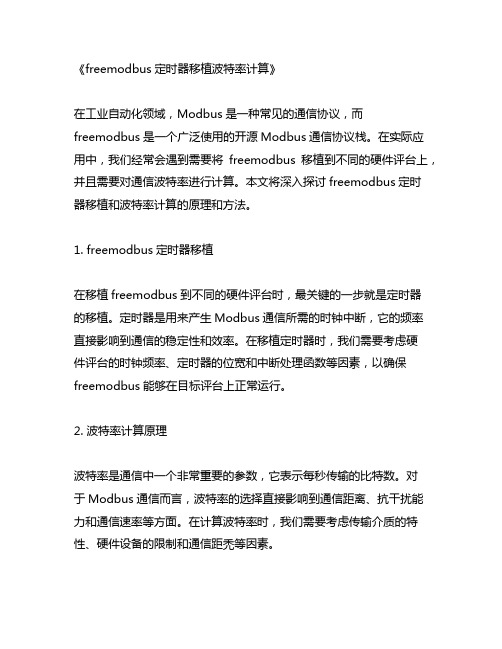 《freemodbus 定时器移植波特率计算》

在工业自动化领域，Modbus 是一种常见的通信协议，而 freemodbus 是一个广泛使用的开源 Modbus 通信协议栈。在实际应用中，我们经常会遇到需要将 freemodbus 移植到不同的硬件评台上，并且需要对通信波特率进行计算。本文将深入探讨 freemodbus 定时器移植和波特率计算的原理和方法。

1. freemodbus 定时器移植

在移植 freemodbus 到不同的硬件评台时，最关键的一步就是定时器的移植。定时器是用来产生 Modbus 通信所需的时钟中断，它的频率直接影响到通信的稳定性和效率。在移植定时器时，我们需要考虑硬件评台的时钟频率、定时器的位宽和中断处理函数等因素，以确保 freemodbus 能够在目标评台上正常运行。

2. 波特率计算原理

波特率是通信中一个非常重要的参数，它表示每秒传输的比特数。对于 Modbus 通信而言，波特率的选择直接影响到通信距离、抗干扰能力和通信速率等方面。在计算波特率时，我们需要考虑传输介质的特性、硬件设备的限制和通信距秃等因素。